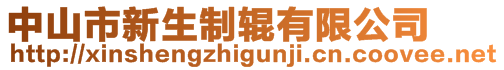 中山市新生制辊有限公司
http://xinshengzhigunji.cn.coovee.net